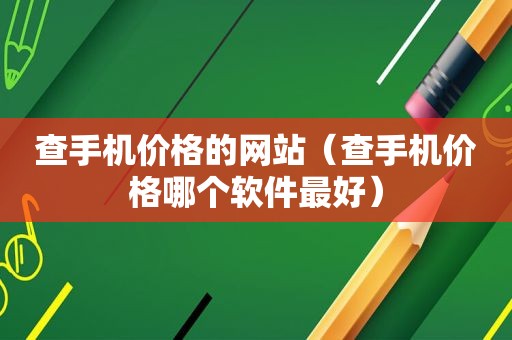 查手机价格的网站（查手机价格哪个软件最好）